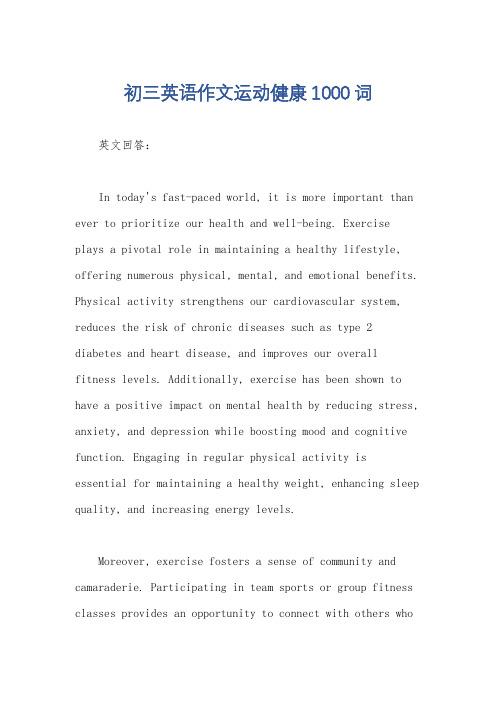 初三英语作文运动健康1000词

英文回答：

In today's fast-paced world, it is more important than ever to prioritize our health and well-being. Exercise plays a pivotal role in maintaining a healthy lifestyle, offering numerous physical, mental, and emotional benefits. Physical activity strengthens our cardiovascular system, reduces the risk of chronic diseases such as type 2 diabetes and heart disease, and improves our overall fitness levels. Additionally, exercise has been shown to have a positive impact on mental health by reducing stress, anxiety, and depression while boosting mood and cognitive function. Engaging in regular physical activity is essential for maintaining a healthy weight, enhancing sleep quality, and increasing energy levels.

Moreover, exercise fosters a sense of community and camaraderie. Participating in team sports or group fitness classes provides an opportunity to connect with others who